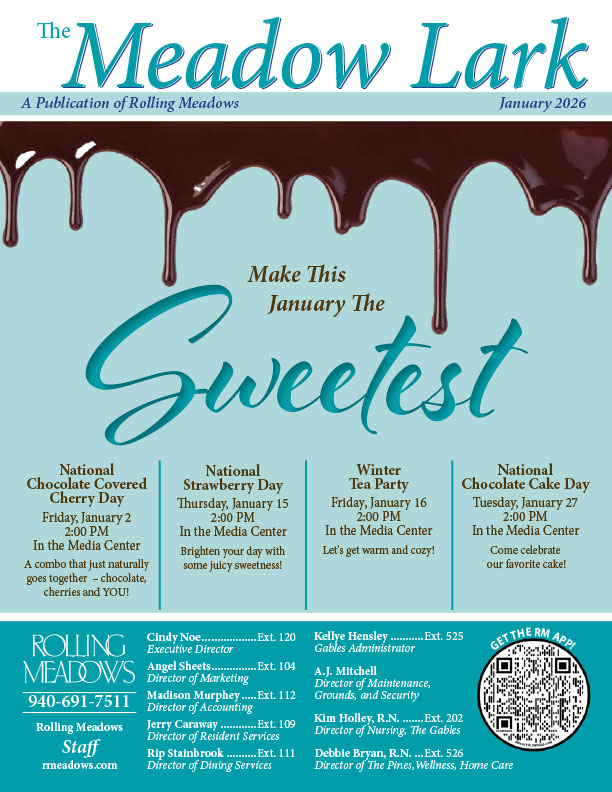 The Meadow Lark

A Publication of Rolling Meadows

January 2026

Make This January The

Sweetest

National Chocolate Covered Cherry Day

Friday, January 2
2:00 PM
In the Media Center

A combo that just naturally goes together – chocolate, cherries and YOU!

National Strawberry Day

Thursday, January 15
2:00 PM
In the Media Center

Brighten your day with some juicy sweetness!

Winter Tea Party

Friday, January 16
2:00 PM
In the Media Center

Let's get warm and cozy!

National Chocolate Cake Day

Tuesday, January 27
2:00 PM
In the Media Center

Come celebrate our favorite cake!

ROLLING MEADOWS

940-691-7511

Rolling Meadows
Staff
rmeadows.com

Cindy Noe Ext. 120
Executive Director

Angel Sheets Ext. 104
Director of Marketing

Madison Murphey Ext. 112
Director of Accounting

Jerry Caraway Ext. 109
Director of Resident Services

Rip Stainbrook Ext. 111
Director of Dining Services

Kellye Hensley Ext. 525
Gables Administrator

A.J. Mitchell
Director of Maintenance, Grounds, and Security

Kim Holley, R.N. Ext. 202
Director of Nursing, The Gables

Debbie Bryan, R.N. Ext. 526
Director of The Pines, Wellness, Home Care

GET THE RM APP!